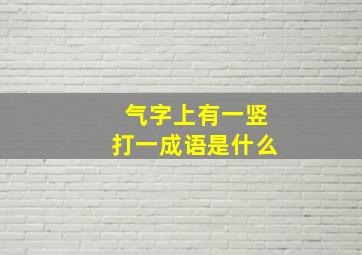 气字上有一竖
打一成语是什么